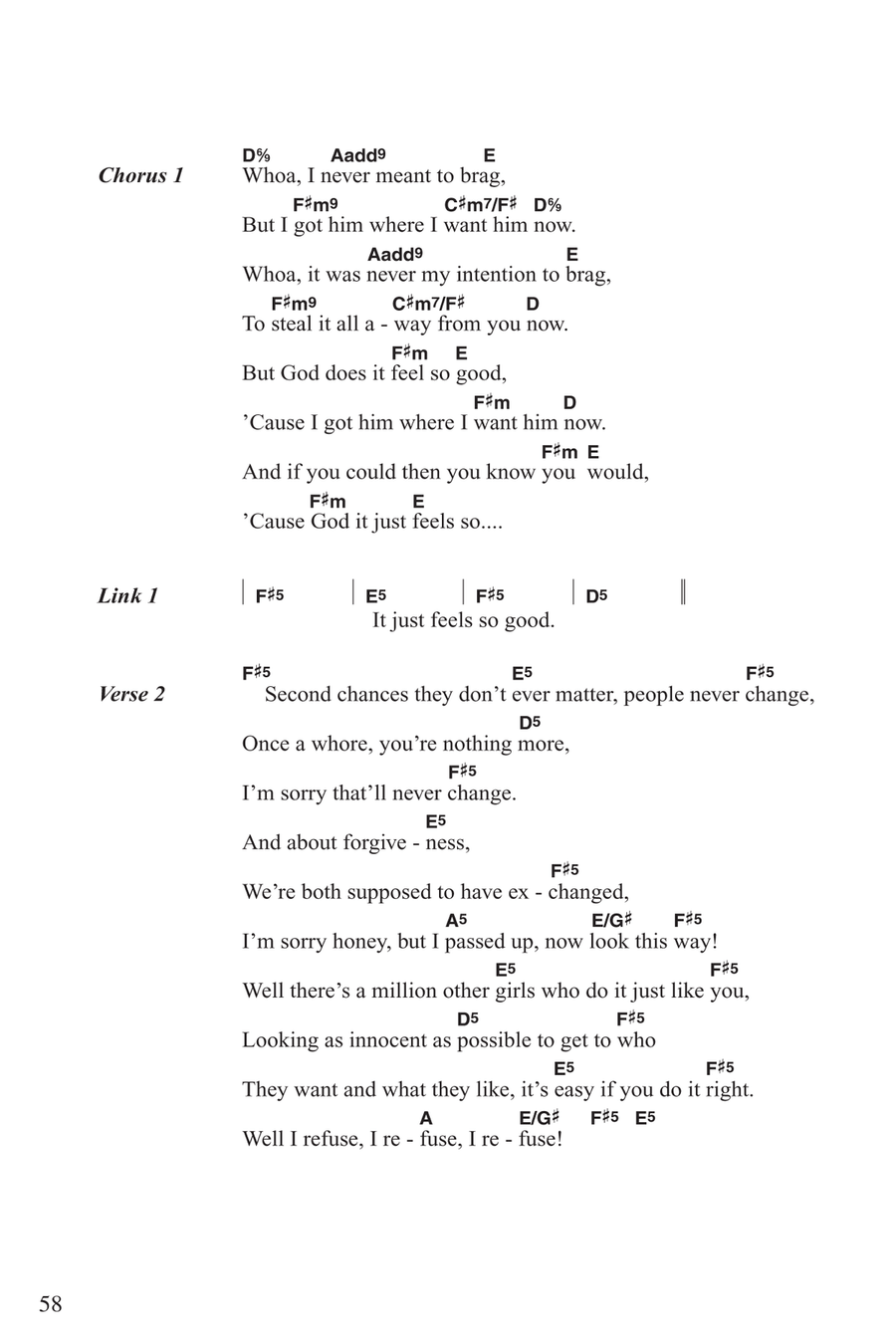 Chorus 1

D%  Aadd9  E
Whoa, I never meant to brag,
F♯m9  C♯m7/F♯  D%
But I got him where I want him now.
Aadd9  E
Whoa, it was never my intention to brag,
F♯m9  C♯m7/F♯  D
To steal it all a - way from you now.
F♯m  E
But God does it feel so good,
F♯m  D
'Cause I got him where I want him now.
F♯m  E
And if you could then you know you would,
F♯m  E
'Cause God it just feels so....

Link 1

| F♯5 | E5 | F♯5 | D5 ||
It just feels so good.

Verse 2

F♯5  E5  F♯5
Second chances they don't ever matter, people never change,
D5
Once a whore, you're nothing more,
F♯5
I'm sorry that'll never change.
E5
And about forgive - ness,
F♯5
We're both supposed to have ex - changed,
A5  E/G♯  F♯5
I'm sorry honey, but I passed up, now look this way!
E5  F♯5
Well there's a million other girls who do it just like you,
D5  F♯5
Looking as innocent as possible to get to who
E5  F♯5
They want and what they like, it's easy if you do it right.
A  E/G♯  F♯5  E5
Well I refuse, I re - fuse, I re - fuse!

58